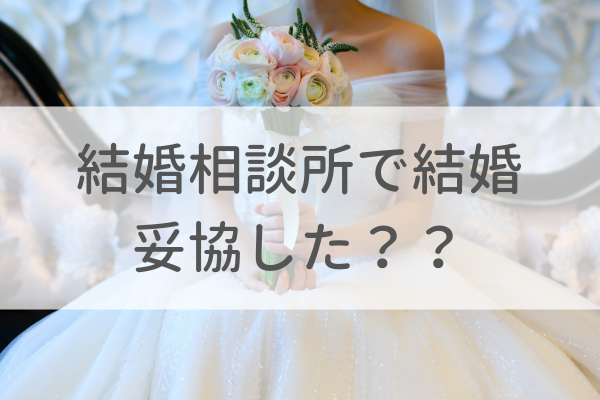 結婚相談所で結婚
妥協した？？